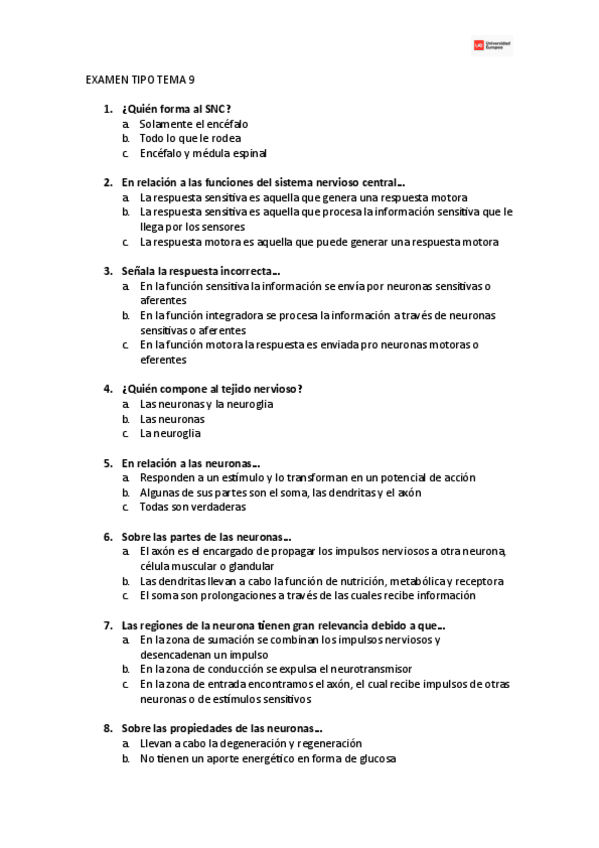 UE Universidad Europea

EXAMEN TIPO TEMA 9

1. ¿Quién forma al SNC?
a. Solamente el encéfalo
b. Todo lo que le rodea
c. Encéfalo y médula espinal

2. En relación a las funciones del sistema nervioso central...
a. La respuesta sensitiva es aquella que genera una respuesta motora
b. La respuesta sensitiva es aquella que procesa la información sensitiva que le llega por los sensores
c. La respuesta motora es aquella que puede generar una respuesta motora

3. Señala la respuesta incorrecta...
a. En la función sensitiva la información se envía por neuronas sensitivas o aferentes
b. En la función integradora se procesa la información a través de neuronas sensitivas o aferentes
c. En la función motora la respuesta es enviada pro neuronas motoras o eferentes

4. ¿Quién compone al tejido nervioso?
a. Las neuronas y la neuroglia
b. Las neuronas
c. La neuroglia

5. En relación a las neuronas...
a. Responden a un estímulo y lo transforman en un potencial de acción
b. Algunas de sus partes son el soma, las dendritas y el axón
c. Todas son verdaderas

6. Sobre las partes de las neuronas...
a. El axón es el encargado de propagar los impulsos nerviosos a otra neurona, célula muscular o glandular
b. Las dendritas llevan a cabo la función de nutrición, metabólica y receptora
c. El soma son prolongaciones a través de las cuales recibe información

7. Las regiones de la neurona tienen gran relevancia debido a que...
a. En la zona de sumación se combinan los impulsos nerviosos y desencadenan un impulso
b. En la zona de conducción se expulsa el neurotransmisor
c. En la zona de entrada encontramos el axón, el cual recibe impulsos de otras neuronas o de estímulos sensitivos

8. Sobre las propiedades de las neuronas...
a. Llevan a cabo la degeneración y regeneración
b. No tienen un aporte energético en forma de glucosa